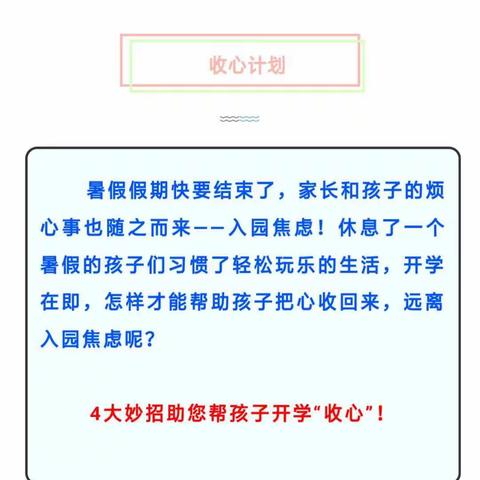 收心计划

暑假假期快要结束了，家长和孩子的烦心事也随之而来——入园焦虑！休息了一个暑假的孩子们习惯了轻松玩乐的生活，开学在即，怎样才能帮助孩子把心收回来，远离入园焦虑呢？

4大妙招助您帮孩子开学“收心”！